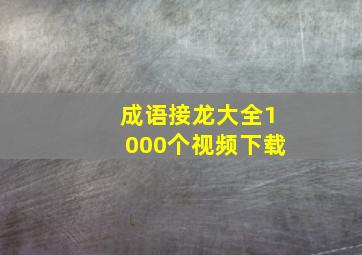 成语接龙大全1000个视频下载